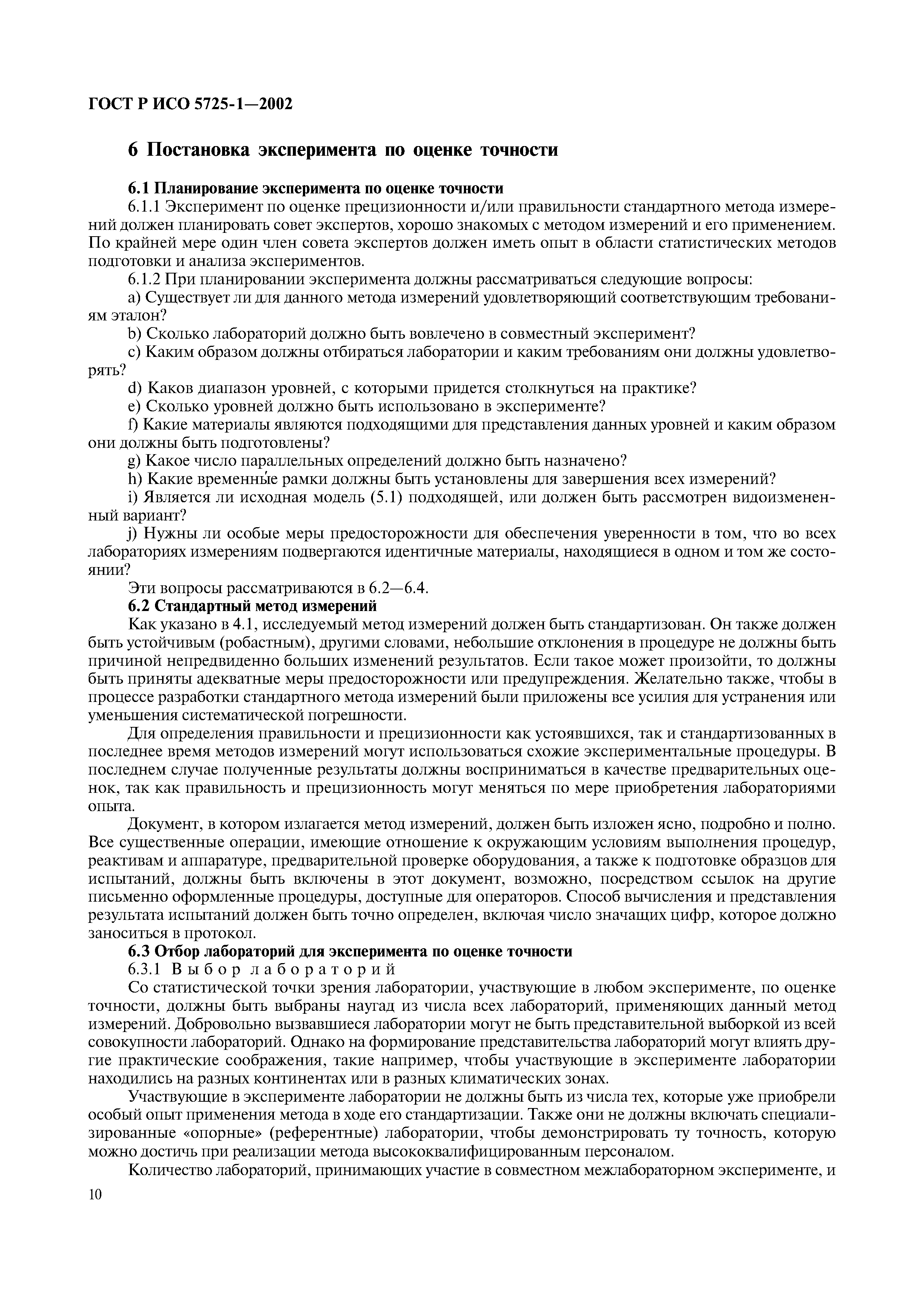 ГОСТ Р ИСО 5725-1—2002

6 Постановка эксперимента по оценке точности

6.1 Планирование эксперимента по оценке точности

6.1.1 Эксперимент по оценке прецизионности и/или правильности стандартного метода измерений должен планировать совет экспертов, хорошо знакомых с методом измерений и его применением. По крайней мере один член совета экспертов должен иметь опыт в области статистических методов подготовки и анализа экспериментов.

6.1.2 При планировании эксперимента должны рассматриваться следующие вопросы:

a) Существует ли для данного метода измерений удовлетворяющий соответствующим требованиям эталон?

b) Сколько лабораторий должно быть вовлечено в совместный эксперимент?

c) Каким образом должны отбираться лаборатории и каким требованиям они должны удовлетворять?

d) Каков диапазон уровней, с которыми придется столкнуться на практике?

e) Сколько уровней должно быть использовано в эксперименте?

f) Какие материалы являются подходящими для представления данных уровней и каким образом они должны быть подготовлены?

g) Какое число параллельных определений должно быть назначено?

h) Какие временны́е рамки должны быть установлены для завершения всех измерений?

i) Является ли исходная модель (5.1) подходящей, или должен быть рассмотрен видоизмененный вариант?

j) Нужны ли особые меры предосторожности для обеспечения уверенности в том, что во всех лабораториях измерениям подвергаются идентичные материалы, находящиеся в одном и том же состоянии?

Эти вопросы рассматриваются в 6.2—6.4.

6.2 Стандартный метод измерений

Как указано в 4.1, исследуемый метод измерений должен быть стандартизован. Он также должен быть устойчивым (робастным), другими словами, небольшие отклонения в процедуре не должны быть причиной непредвиденно больших изменений результатов. Если такое может произойти, то должны быть приняты адекватные меры предосторожности или предупреждения. Желательно также, чтобы в процессе разработки стандартного метода измерений были приложены все усилия для устранения или уменьшения систематической погрешности.

Для определения правильности и прецизионности как устоявшихся, так и стандартизованных в последнее время методов измерений могут использоваться схожие экспериментальные процедуры. В последнем случае полученные результаты должны восприниматься в качестве предварительных оценок, так как правильность и прецизионность могут меняться по мере приобретения лабораториями опыта.

Документ, в котором излагается метод измерений, должен быть изложен ясно, подробно и полно. Все существенные операции, имеющие отношение к окружающим условиям выполнения процедур, реактивам и аппаратуре, предварительной проверке оборудования, а также к подготовке образцов для испытаний, должны быть включены в этот документ, возможно, посредством ссылок на другие письменно оформленные процедуры, доступные для операторов. Способ вычисления и представления результата испытаний должен быть точно определен, включая число значащих цифр, которое должно заноситься в протокол.

6.3 Отбор лабораторий для эксперимента по оценке точности

6.3.1 Выбор лабораторий

Со статистической точки зрения лаборатории, участвующие в любом эксперименте, по оценке точности, должны быть выбраны наугад из числа всех лабораторий, применяющих данный метод измерений. Добровольно вызвавшиеся лаборатории могут не быть представительной выборкой из всей совокупности лабораторий. Однако на формирование представительства лабораторий могут влиять другие практические соображения, такие например, чтобы участвующие в эксперименте лаборатории находились на разных континентах или в разных климатических зонах.

Участвующие в эксперименте лаборатории не должны быть из числа тех, которые уже приобрели особый опыт применения метода в ходе его стандартизации. Также они не должны включать специализированные «опорные» (референтные) лаборатории, чтобы демонстрировать ту точность, которую можно достичь при реализации метода высококвалифицированным персоналом.

Количество лабораторий, принимающих участие в совместном межлабораторном эксперименте, и

10